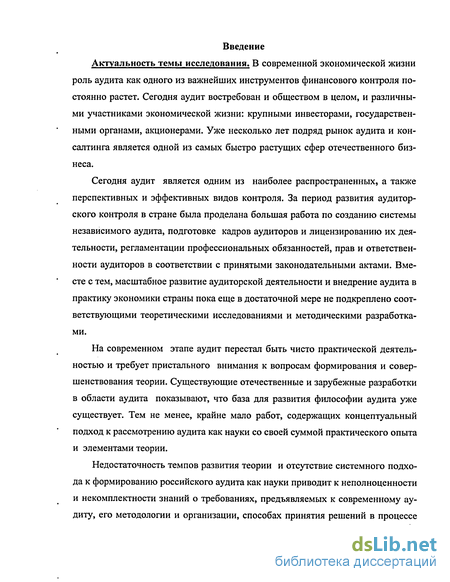 Введение

Актуальность темы исследования. В современной экономической жизни роль аудита как одного из важнейших инструментов финансового контроля постоянно растет. Сегодня аудит востребован и обществом в целом, и различными участниками экономической жизни: крупными инвесторами, государственными органами, акционерами. Уже несколько лет подряд рынок аудита и консалтинга является одной из самых быстро растущих сфер отечественного бизнеса.

Сегодня аудит является одним из наиболее распространенных, а также перспективных и эффективных видов контроля. За период развития аудиторского контроля в стране была проделана большая работа по созданию системы независимого аудита, подготовке кадров аудиторов и лицензированию их деятельности, регламентации профессиональных обязанностей, прав и ответственности аудиторов в соответствии с принятыми законодательными актами. Вместе с тем, масштабное развитие аудиторской деятельности и внедрение аудита в практику экономики страны пока еще в достаточной мере не подкреплено соответствующими теоретическими исследованиями и методическими разработками.

На современном этапе аудит перестал быть чисто практической деятельностью и требует пристального внимания к вопросам формирования и совершенствования теории. Существующие отечественные и зарубежные разработки в области аудита показывают, что база для развития философии аудита уже существует. Тем не менее, крайне мало работ, содержащих концептуальный подход к рассмотрению аудита как науки со своей суммой практического опыта и элементами теории.

Недостаточность темпов развития теории и отсутствие системного подхода к формированию российского аудита как науки приводит к неполноценности и некомплектности знаний о требованиях, предъявляемых к современному аудиту, его методологии и организации, способах принятия решений в процессе

dsLib.net
библиотека диссертаций